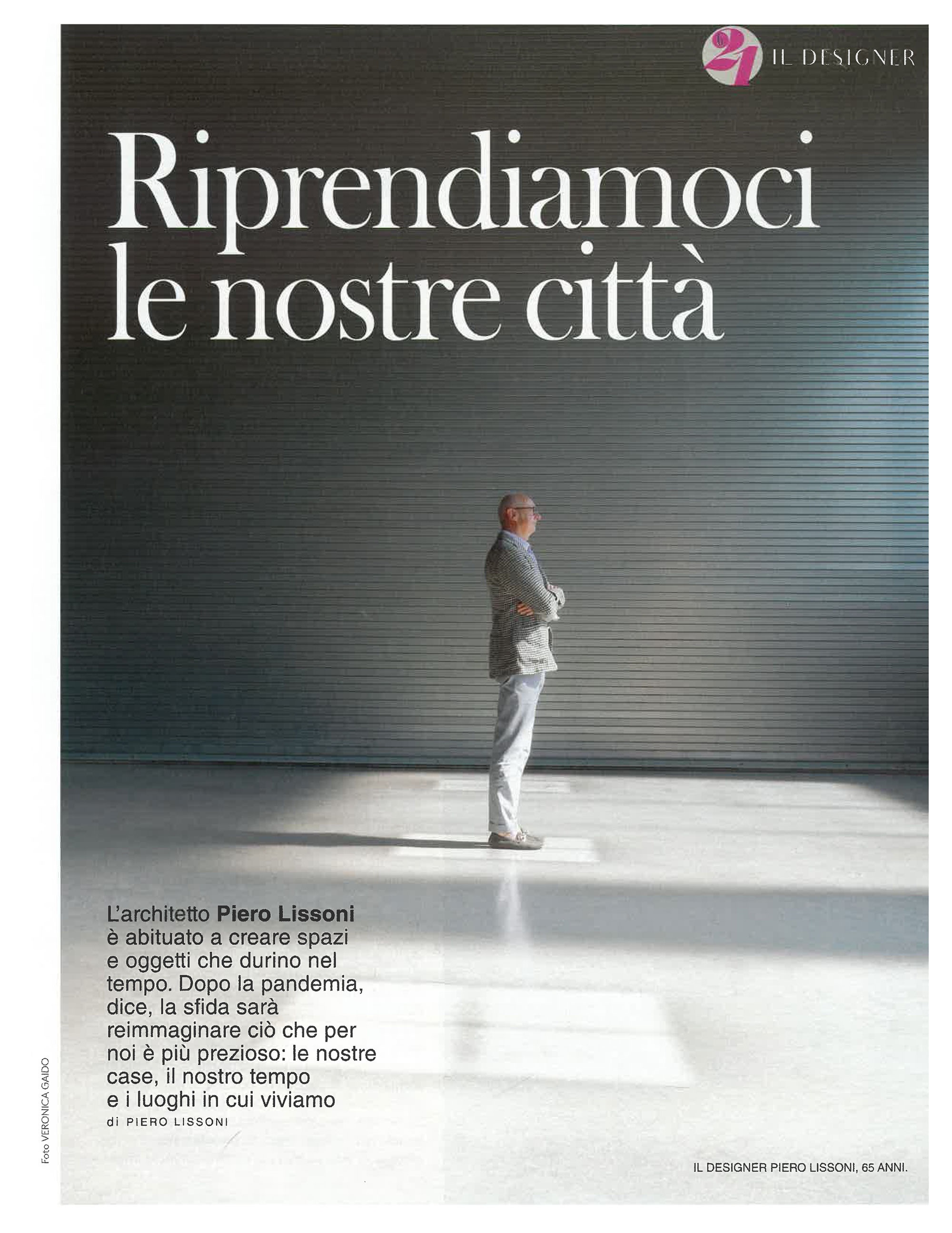 21 IL DESIGNER

Riprendiamoci le nostre città

L'architetto Piero Lissoni è abituato a creare spazi e oggetti che durino nel tempo. Dopo la pandemia, dice, la sfida sarà reimmaginare ciò che per noi è più prezioso: le nostre case, il nostro tempo e i luoghi in cui viviamo

di PIERO LISSONI

Foto VERONICA GAIDO

IL DESIGNER PIERO LISSONI, 65 ANNI.